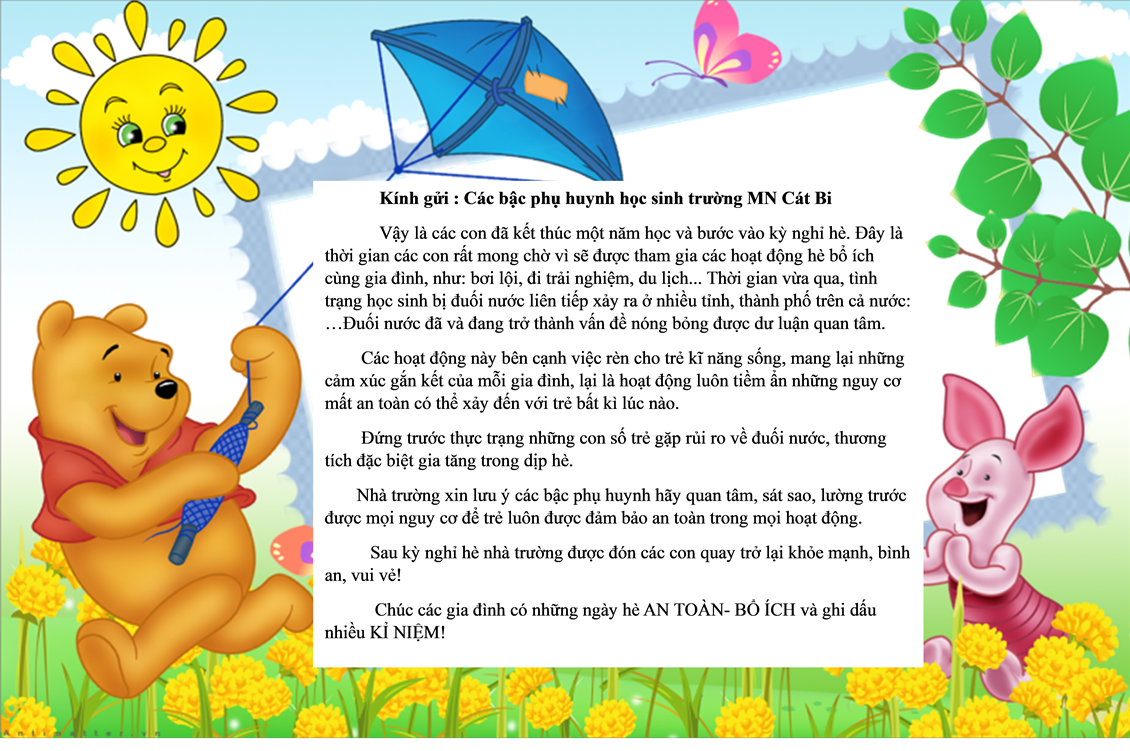 Kính gửi : Các bậc phụ huynh học sinh trường MN Cát Bi

Vậy là các con đã kết thúc một năm học và bước vào kỳ nghỉ hè. Đây là thời gian các con rất mong chờ vì sẽ được tham gia các hoạt động hè bổ ích cùng gia đình, như: bơi lội, đi trải nghiệm, du lịch... Thời gian vừa qua, tình trạng học sinh bị đuối nước liên tiếp xảy ra ở nhiều tỉnh, thành phố trên cả nước: …Đuối nước đã và đang trở thành vấn đề nóng bỏng được dư luận quan tâm.

Các hoạt động này bên cạnh việc rèn cho trẻ kĩ năng sống, mang lại những cảm xúc gắn kết của mỗi gia đình, lại là hoạt động luôn tiềm ẩn những nguy cơ mất an toàn có thể xảy đến với trẻ bất kì lúc nào.

Đứng trước thực trạng những con số trẻ gặp rủi ro về đuối nước, thương tích đặc biệt gia tăng trong dịp hè.

Nhà trường xin lưu ý các bậc phụ huynh hãy quan tâm, sát sao, lường trước được mọi nguy cơ để trẻ luôn được đảm bảo an toàn trong mọi hoạt động.

Sau kỳ nghỉ hè nhà trường được đón các con quay trở lại khỏe mạnh, bình an, vui vẻ!

Chúc các gia đình có những ngày hè AN TOÀN- BỔ ÍCH và ghi dấu nhiều KỈ NIỆM!